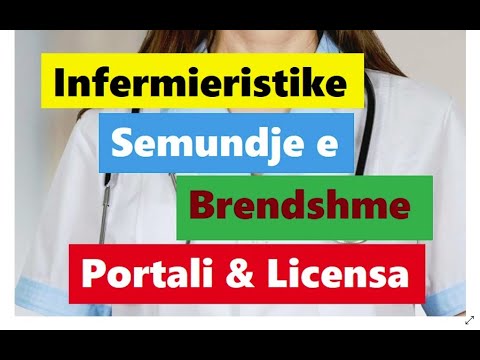 Infermieristike

Semundje e

Brendshme

Portali & Licensa